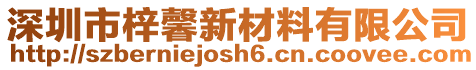 深圳市梓馨新材料有限公司
http://szberniejosh6.cn.coovee.com